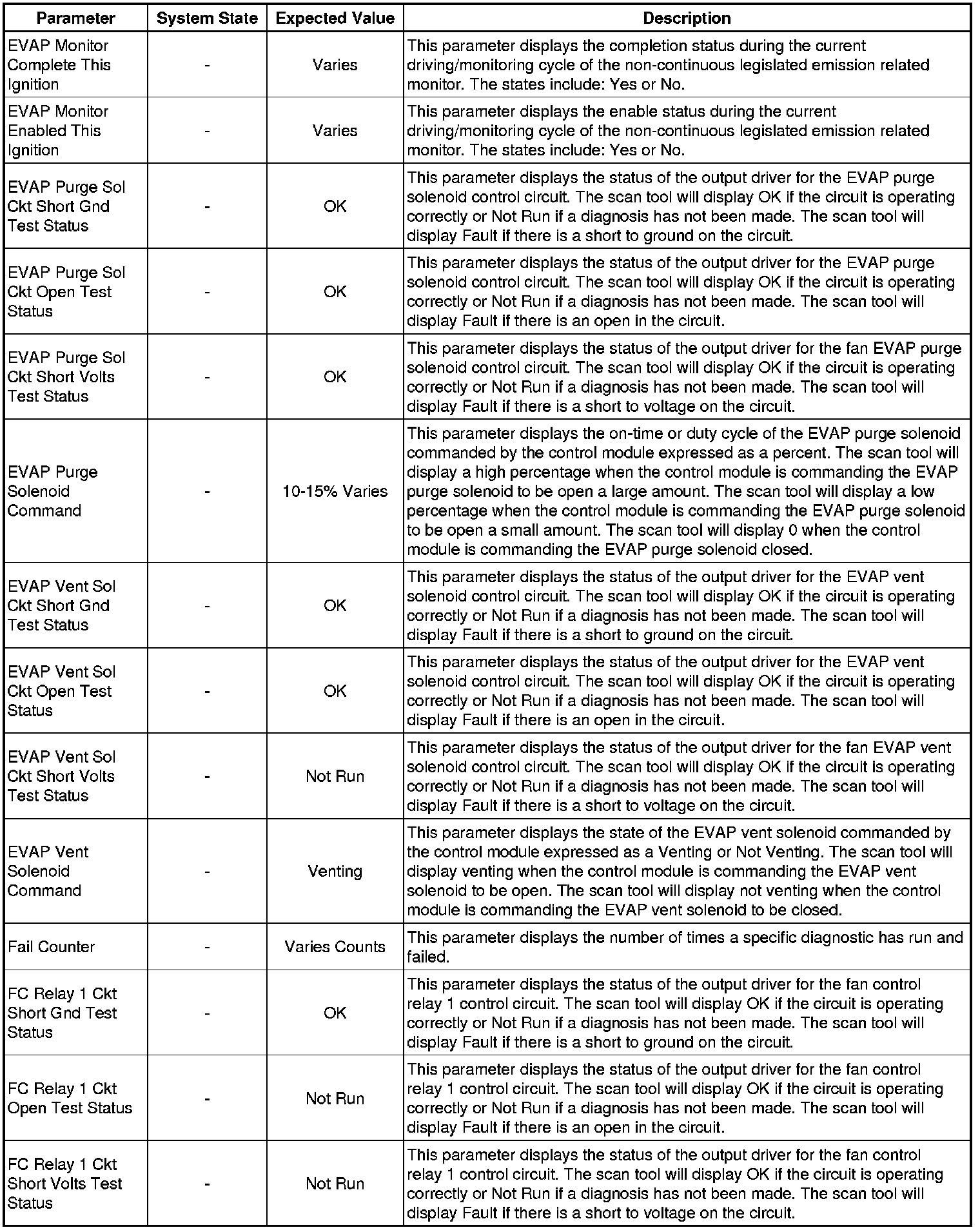 | Parameter | System State | Expected Value | Description |
|---|---|---|---|
| EVAP Monitor Complete This Ignition | - | Varies | This parameter displays the completion status during the current driving/monitoring cycle of the non-continuous legislated emission related monitor. The states include: Yes or No. |
| EVAP Monitor Enabled This Ignition | - | Varies | This parameter displays the enable status during the current driving/monitoring cycle of the non-continuous legislated emission related monitor. The states include: Yes or No. |
| EVAP Purge Sol Ckt Short Gnd Test Status | - | OK | This parameter displays the status of the output driver for the EVAP purge solenoid control circuit. The scan tool will display OK if the circuit is operating correctly or Not Run if a diagnosis has not been made. The scan tool will display Fault if there is a short to ground on the circuit. |
| EVAP Purge Sol Ckt Open Test Status | - | OK | This parameter displays the status of the output driver for the EVAP purge solenoid control circuit. The scan tool will display OK if the circuit is operating correctly or Not Run if a diagnosis has not been made. The scan tool will display Fault if there is an open in the circuit. |
| EVAP Purge Sol Ckt Short Volts Test Status | - | OK | This parameter displays the status of the output driver for the fan EVAP purge solenoid control circuit. The scan tool will display OK if the circuit is operating correctly or Not Run if a diagnosis has not been made. The scan tool will display Fault if there is a short to voltage on the circuit. |
| EVAP Purge Solenoid Command | - | 10-15% Varies | This parameter displays the on-time or duty cycle of the EVAP purge solenoid commanded by the control module expressed as a percent. The scan tool will display a high percentage when the control module is commanding the EVAP purge solenoid to be open a large amount. The scan tool will display a low percentage when the control module is commanding the EVAP purge solenoid to be open a small amount. The scan tool will display 0 when the control module is commanding the EVAP purge solenoid closed. |
| EVAP Vent Sol Ckt Short Gnd Test Status | - | OK | This parameter displays the status of the output driver for the EVAP vent solenoid control circuit. The scan tool will display OK if the circuit is operating correctly or Not Run if a diagnosis has not been made. The scan tool will display Fault if there is a short to ground on the circuit. |
| EVAP Vent Sol Ckt Open Test Status | - | OK | This parameter displays the status of the output driver for the EVAP vent solenoid control circuit. The scan tool will display OK if the circuit is operating correctly or Not Run if a diagnosis has not been made. The scan tool will display Fault if there is an open in the circuit. |
| EVAP Vent Sol Ckt Short Volts Test Status | - | Not Run | This parameter displays the status of the output driver for the fan EVAP vent solenoid control circuit. The scan tool will display OK if the circuit is operating correctly or Not Run if a diagnosis has not been made. The scan tool will display Fault if there is a short to voltage on the circuit. |
| EVAP Vent Solenoid Command | - | Venting | This parameter displays the state of the EVAP vent solenoid commanded by the control module expressed as a Venting or Not Venting. The scan tool will display venting when the control module is commanding the EVAP vent solenoid to be open. The scan tool will display not venting when the control module is commanding the EVAP vent solenoid to be closed. |
| Fail Counter | - | Varies Counts | This parameter displays the number of times a specific diagnostic has run and failed. |
| FC Relay 1 Ckt Short Gnd Test Status | - | OK | This parameter displays the status of the output driver for the fan control relay 1 control circuit. The scan tool will display OK if the circuit is operating correctly or Not Run if a diagnosis has not been made. The scan tool will display Fault if there is a short to ground on the circuit. |
| FC Relay 1 Ckt Open Test Status | - | Not Run | This parameter displays the status of the output driver for the fan control relay 1 control circuit. The scan tool will display OK if the circuit is operating correctly or Not Run if a diagnosis has not been made. The scan tool will display Fault if there is an open in the circuit. |
| FC Relay 1 Ckt Short Volts Test Status | - | Not Run | This parameter displays the status of the output driver for the fan control relay 1 control circuit. The scan tool will display OK if the circuit is operating correctly or Not Run if a diagnosis has not been made. The scan tool will display Fault if there is a short to voltage on the circuit. |